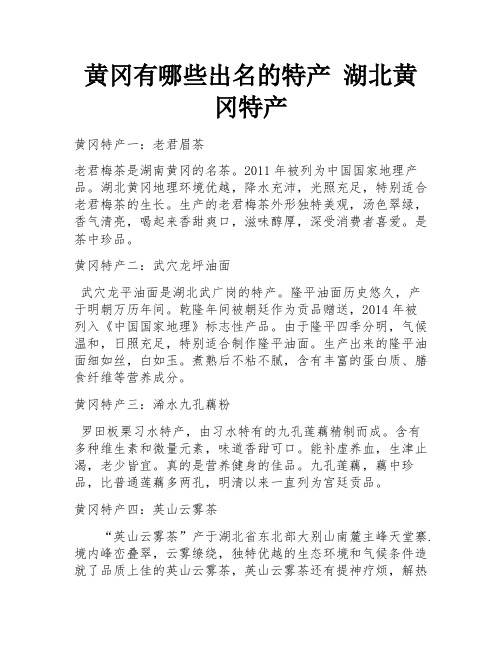 黄冈有哪些出名的特产 湖北黄冈特产

黄冈特产一：老君眉茶

老君梅茶是湖南黄冈的名茶。2011 年被列为中国国家地理产品。湖北黄冈地理环境优越，降水充沛，光照充足，特别适合老君梅茶的生长。生产的老君梅茶外形独特美观，汤色翠绿，香气清亮，喝起来香甜爽口，滋味醇厚，深受消费者喜爱。是茶中珍品。

黄冈特产二：武穴龙坪油面

武穴龙平油面是湖北武广岗的特产。隆平油面历史悠久，产于明朝万历年间。乾隆年间被朝廷作为贡品赠送，2014 年被列入《中国国家地理》标志性产品。由于隆平四季分明，气候温和，日照充足，特别适合制作隆平油面。生产出来的隆平油面细如丝，白如玉。煮熟后不粘不腻，含有丰富的蛋白质、膳食纤维等营养成分。

黄冈特产三：浠水九孔藕粉

罗田板栗习水特产，由习水特有的九孔莲藕精制而成。含有多种维生素和微量元素，味道香甜可口。能补虚养血，生津止渴，老少皆宜。真的是营养健身的佳品。九孔莲藕，藕中珍品，比普通莲藕多两孔，明清以来一直列为宫廷贡品。

黄冈特产四：英山云雾茶

“英山云雾茶”产于湖北省东北部大别山南麓主峰天堂寨.境内峰峦叠翠，云雾缭绕，独特优越的生态环境和气候条件造就了品质上佳的英山云雾茶，英山云雾茶还有提神疗烦，解热